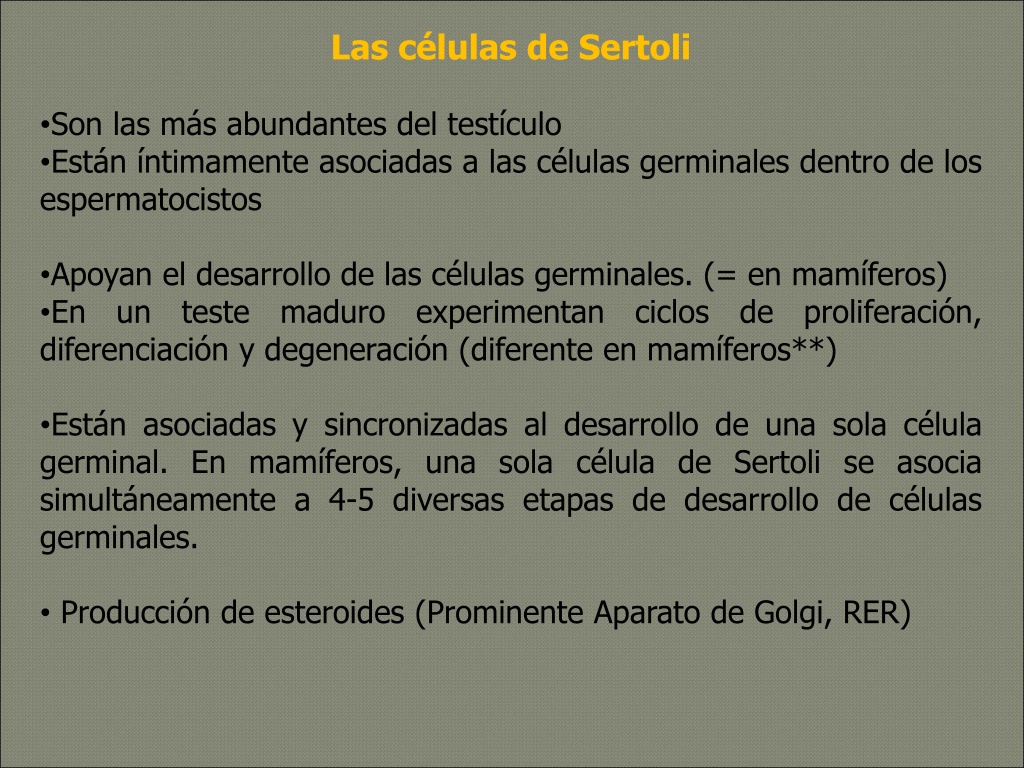 Las células de Sertoli

•Son las más abundantes del testículo
•Están íntimamente asociadas a las células germinales dentro de los espermatocistos

•Apoyan el desarrollo de las células germinales. (= en mamíferos)
•En un teste maduro experimentan ciclos de proliferación, diferenciación y degeneración (diferente en mamíferos**)

•Están asociadas y sincronizadas al desarrollo de una sola célula germinal. En mamíferos, una sola célula de Sertoli se asocia simultáneamente a 4-5 diversas etapas de desarrollo de células germinales.

• Producción de esteroides (Prominente Aparato de Golgi, RER)